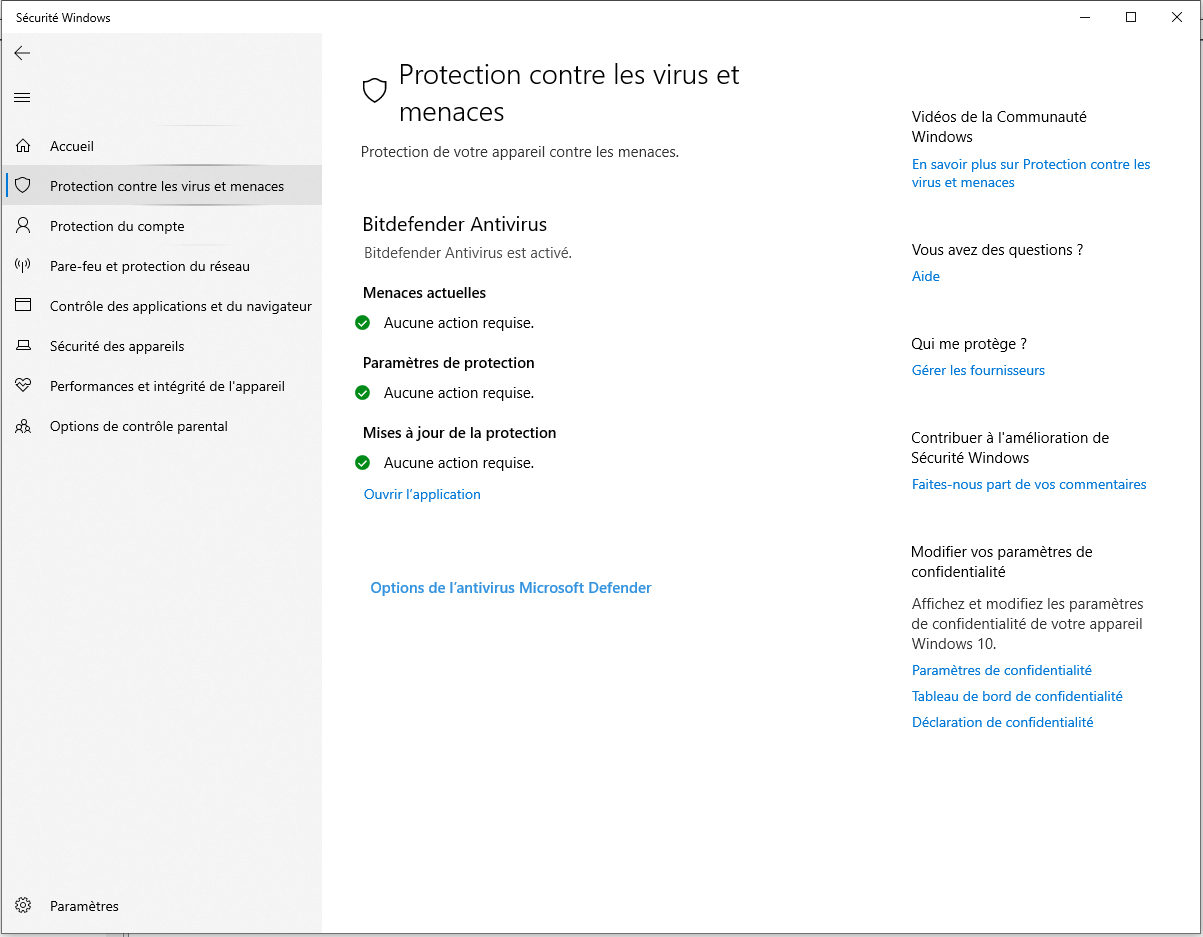 Sécurité Windows

Accueil
Protection contre les virus et menaces
Protection du compte
Pare-feu et protection du réseau
Contrôle des applications et du navigateur
Sécurité des appareils
Performances et intégrité de l'appareil
Options de contrôle parental

Paramètres

Protection contre les virus et menaces

Protection de votre appareil contre les menaces.

Bitdefender Antivirus

Bitdefender Antivirus est activé.

Menaces actuelles

Aucune action requise.

Paramètres de protection

Aucune action requise.

Mises à jour de la protection

Aucune action requise.

Ouvrir l'application

Options de l'antivirus Microsoft Defender

Vidéos de la Communauté Windows

En savoir plus sur Protection contre les virus et menaces

Vous avez des questions ?

Aide

Qui me protège ?

Gérer les fournisseurs

Contribuer à l'amélioration de Sécurité Windows

Faites-nous part de vos commentaires

Modifier vos paramètres de confidentialité

Affichez et modifiez les paramètres de confidentialité de votre appareil Windows 10.

Paramètres de confidentialité

Tableau de bord de confidentialité

Déclaration de confidentialité